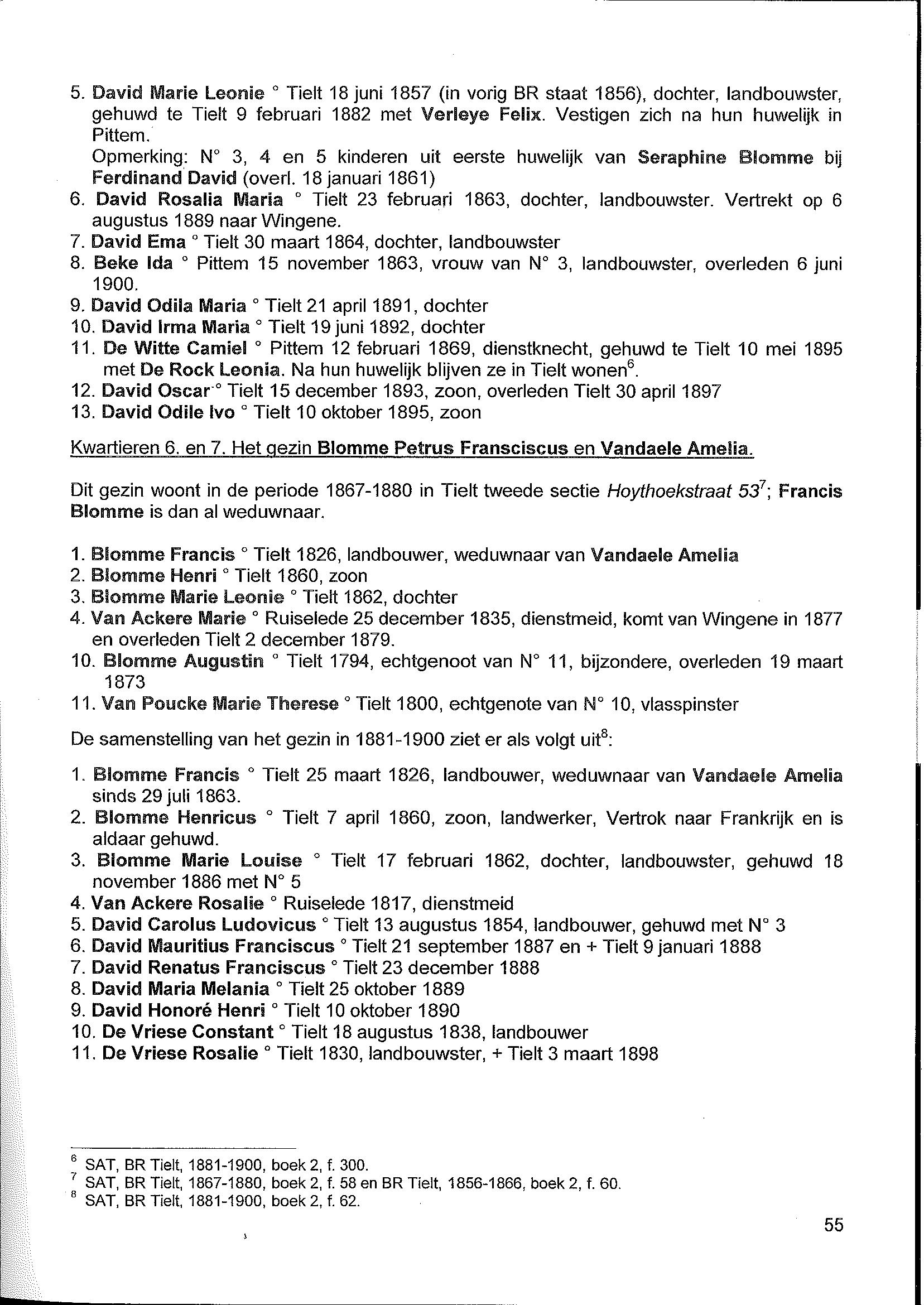 5. David Marie Leonie ° Tielt 18 juni 1857 (in vorig BR staat 1856), dochter, landbouwster, gehuwd te Tielt 9 februari 1882 met Verleye Felix. Vestigen zich na hun huwelijk in Pittem.
Opmerking: N° 3, 4 en 5 kinderen uit eerste huwelijk van Seraphine Blomme bij Ferdinand David (overl. 18 januari 1861)
6. David Rosalia Maria ° Tielt 23 februari 1863, dochter, landbouwster. Vertrekt op 6 augustus 1889 naar Wingene.
7. David Ema ° Tielt 30 maart 1864, dochter, landbouwster
8. Beke Ida ° Pittem 15 november 1863, vrouw van N° 3, landbouwster, overleden 6 juni 1900.
9. David Odila Maria ° Tielt 21 april 1891, dochter
10. David Irma Maria ° Tielt 19 juni 1892, dochter
11. De Witte Camiel ° Pittem 12 februari 1869, dienstknecht, gehuwd te Tielt 10 mei 1895 met De Rock Leonia. Na hun huwelijk blijven ze in Tielt wonen$^6$.
12. David Oscar ° Tielt 15 december 1893, zoon, overleden Tielt 30 april 1897
13. David Odile Ivo ° Tielt 10 oktober 1895, zoon

Kwartieren 6. en 7. Het gezin Blomme Petrus Fransciscus en Vandaele Amelia.

Dit gezin woont in de periode 1867-1880 in Tielt tweede sectie Hoythoekstraat 53$^7$; Francis Blomme is dan al weduwnaar.

1. Blomme Francis ° Tielt 1826, landbouwer, weduwnaar van Vandaele Amelia
2. Blomme Henri ° Tielt 1860, zoon
3. Blomme Marie Leonie ° Tielt 1862, dochter
4. Van Ackere Marie ° Ruiselede 25 december 1835, dienstmeid, komt van Wingene in 1877 en overleden Tielt 2 december 1879.
10. Blomme Augustin ° Tielt 1794, echtgenoot van N° 11, bijzondere, overleden 19 maart 1873
11. Van Poucke Marie Therese ° Tielt 1800, echtgenote van N° 10, vlasspinster

De samenstelling van het gezin in 1881-1900 ziet er als volgt uit$^8$:

1. Blomme Francis ° Tielt 25 maart 1826, landbouwer, weduwnaar van Vandaele Amelia sinds 29 juli 1863.
2. Blomme Henricus ° Tielt 7 april 1860, zoon, landwerker, Vertrok naar Frankrijk en is aldaar gehuwd.
3. Blomme Marie Louise ° Tielt 17 februari 1862, dochter, landbouwster, gehuwd 18 november 1886 met N° 5
4. Van Ackere Rosalie ° Ruiselede 1817, dienstmeid
5. David Carolus Ludovicus ° Tielt 13 augustus 1854, landbouwer, gehuwd met N° 3
6. David Mauritius Franciscus ° Tielt 21 september 1887 en + Tielt 9 januari 1888
7. David Renatus Franciscus ° Tielt 23 december 1888
8. David Maria Melania ° Tielt 25 oktober 1889
9. David Honoré Henri ° Tielt 10 oktober 1890
10. De Vriese Constant ° Tielt 18 augustus 1838, landbouwer
11. De Vriese Rosalie ° Tielt 1830, landbouwster, + Tielt 3 maart 1898

$^6$ SAT, BR Tielt, 1881-1900, boek 2, f. 300.
$^7$ SAT, BR Tielt, 1867-1880, boek 2, f. 58 en BR Tielt, 1856-1866, boek 2, f. 60.
$^8$ SAT, BR Tielt, 1881-1900, boek 2, f. 62.

55